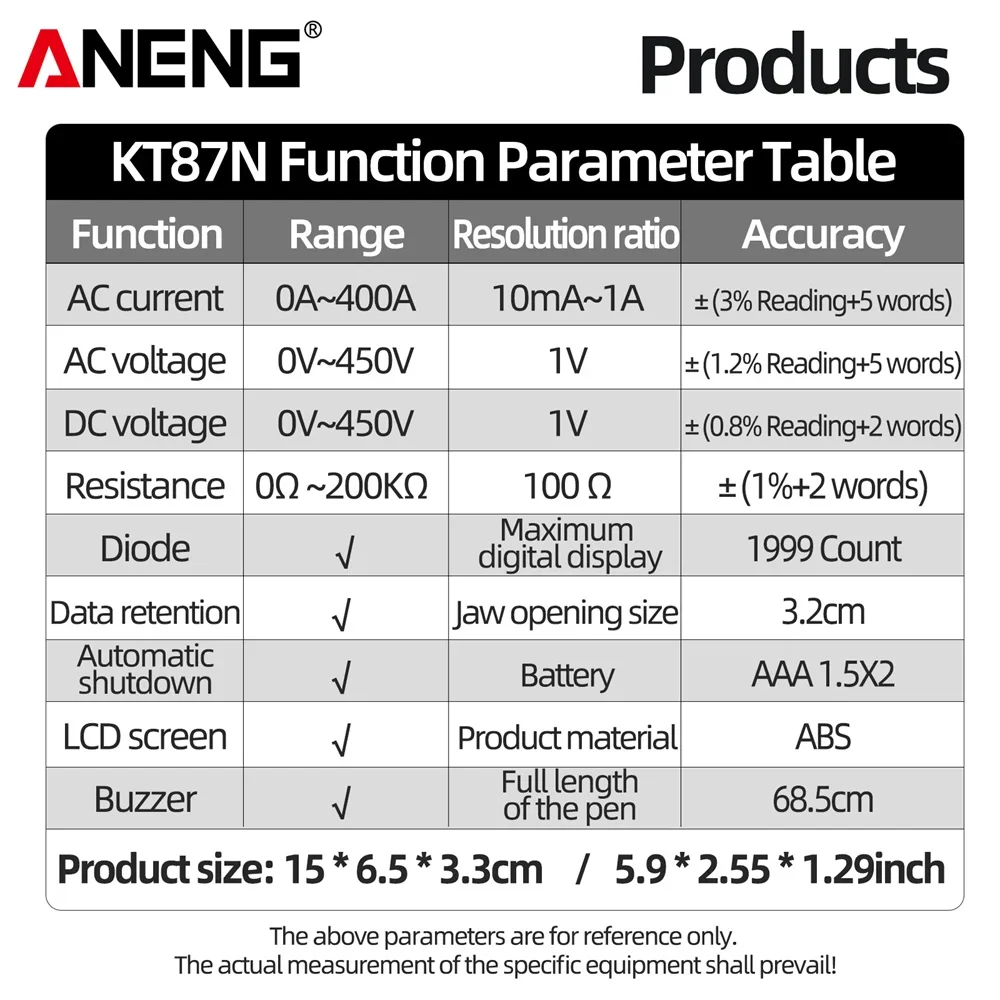 ANENG®

Products

KT87N Function Parameter Table

| Function | Range | Resolution ratio | Accuracy |
|---|---|---|---|
| AC current | 0A~400A | 10mA~1A | ±(3% Reading+5 words) |
| AC voltage | 0V~450V | 1V | ±(1.2% Reading+5 words) |
| DC voltage | 0V~450V | 1V | ±(0.8% Reading+2 words) |
| Resistance | 0Ω ~200KΩ | 100 Ω | ±(1%+2 words) |
| Diode | √ | Maximum digital display | 1999 Count |
| Data retention | √ | Jaw opening size | 3.2cm |
| Automatic shutdown | √ | Battery | AAA 1.5X2 |
| LCD screen | √ | Product material | ABS |
| Buzzer | √ | Full length of the pen | 68.5cm |

Product size: 15 * 6.5 * 3.3cm / 5.9 * 2.55 * 1.29inch

The above parameters are for reference only.
The actual measurement of the specific equipment shall prevail!